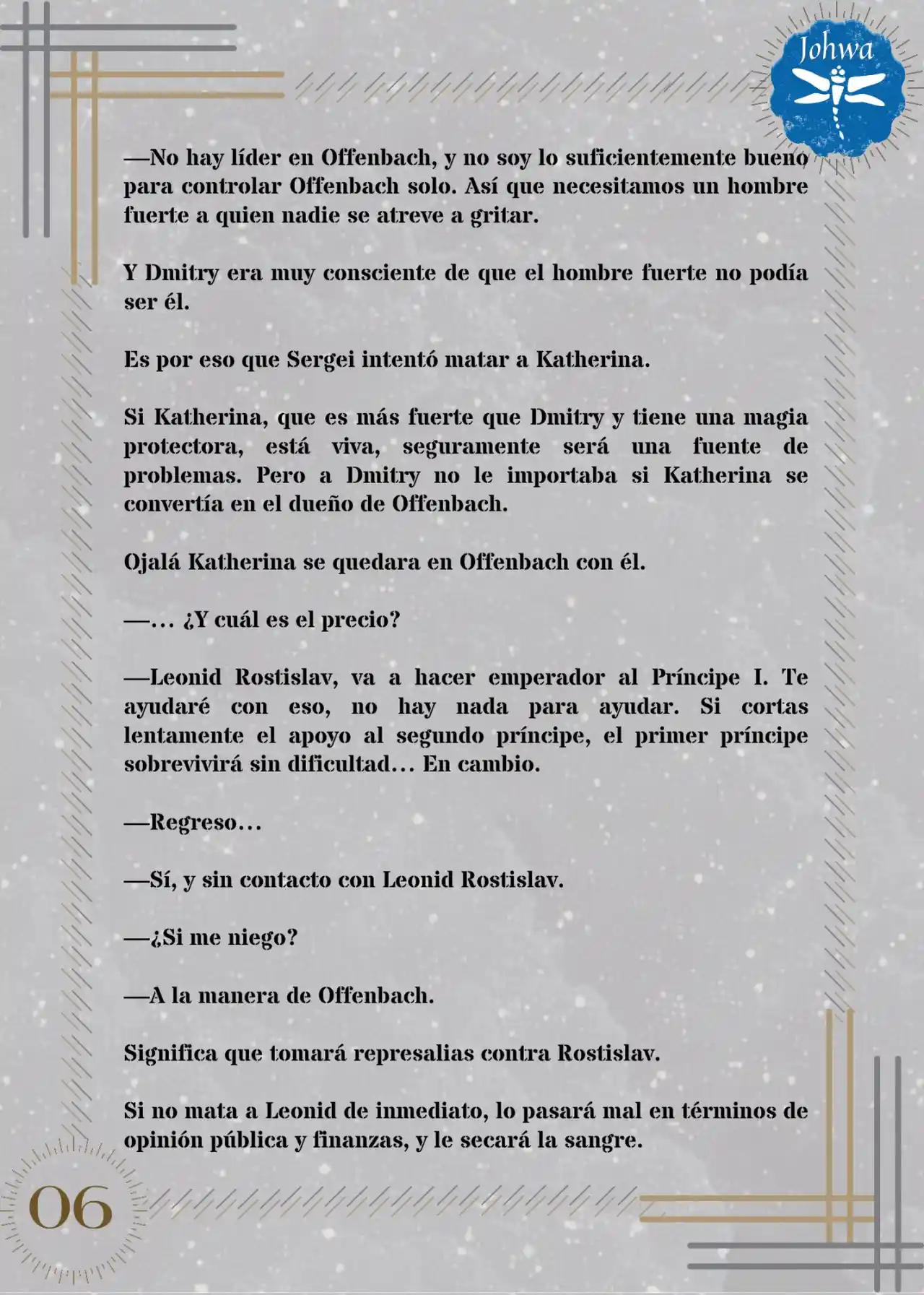 Johwa

—No hay líder en Offenbach, y no soy lo suficientemente bueno para controlar Offenbach solo. Así que necesitamos un hombre fuerte a quien nadie se atreve a gritar.

Y Dmitry era muy consciente de que el hombre fuerte no podía ser él.

Es por eso que Sergei intentó matar a Katherina.

Si Katherina, que es más fuerte que Dmitry y tiene una magia protectora, está viva, seguramente será una fuente de problemas. Pero a Dmitry no le importaba si Katherina se convertía en el dueño de Offenbach.

Ojalá Katherina se quedara en Offenbach con él.

—… ¿Y cuál es el precio?

—Leonid Rostislav, va a hacer emperador al Príncipe I. Te ayudaré con eso, no hay nada para ayudar. Si cortas lentamente el apoyo al segundo príncipe, el primer príncipe sobrevivirá sin dificultad… En cambio.

—Regreso…

—Sí, y sin contacto con Leonid Rostislav.

—¿Si me niego?

—A la manera de Offenbach.

Significa que tomará represalias contra Rostislav.

Si no mata a Leonid de inmediato, lo pasará mal en términos de opinión pública y finanzas, y le secará la sangre.

06